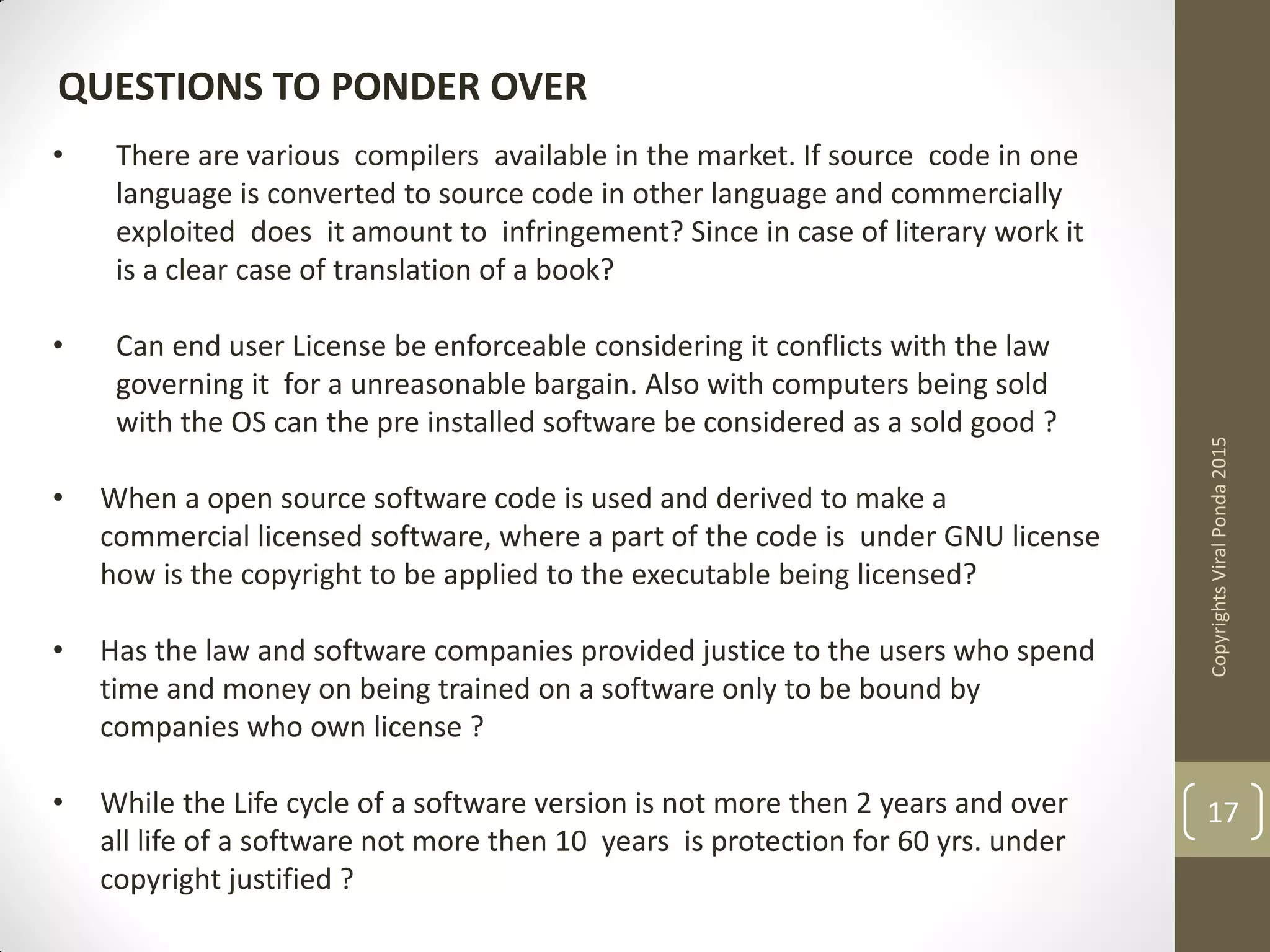 QUESTIONS TO PONDER OVER

• There are various compilers available in the market. If source code in one language is converted to source code in other language and commercially exploited does it amount to infringement? Since in case of literary work it is a clear case of translation of a book?

• Can end user License be enforceable considering it conflicts with the law governing it for a unreasonable bargain. Also with computers being sold with the OS can the pre installed software be considered as a sold good ?

• When a open source software code is used and derived to make a commercial licensed software, where a part of the code is under GNU license how is the copyright to be applied to the executable being licensed?

• Has the law and software companies provided justice to the users who spend time and money on being trained on a software only to be bound by companies who own license ?

• While the Life cycle of a software version is not more then 2 years and over all life of a software not more then 10 years is protection for 60 yrs. under copyright justified ?

Copyrights Viral Ponda 2015

17